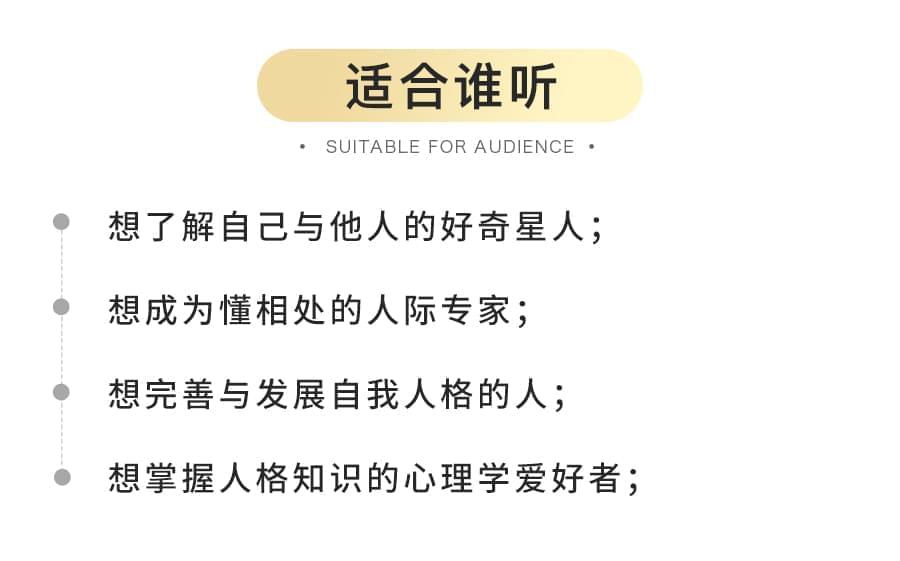 适合谁听

• SUITABLE FOR AUDIENCE •

想了解自己与他人的好奇星人；

想成为懂相处的人际专家；

想完善与发展自我人格的人；

想掌握人格知识的心理学爱好者；